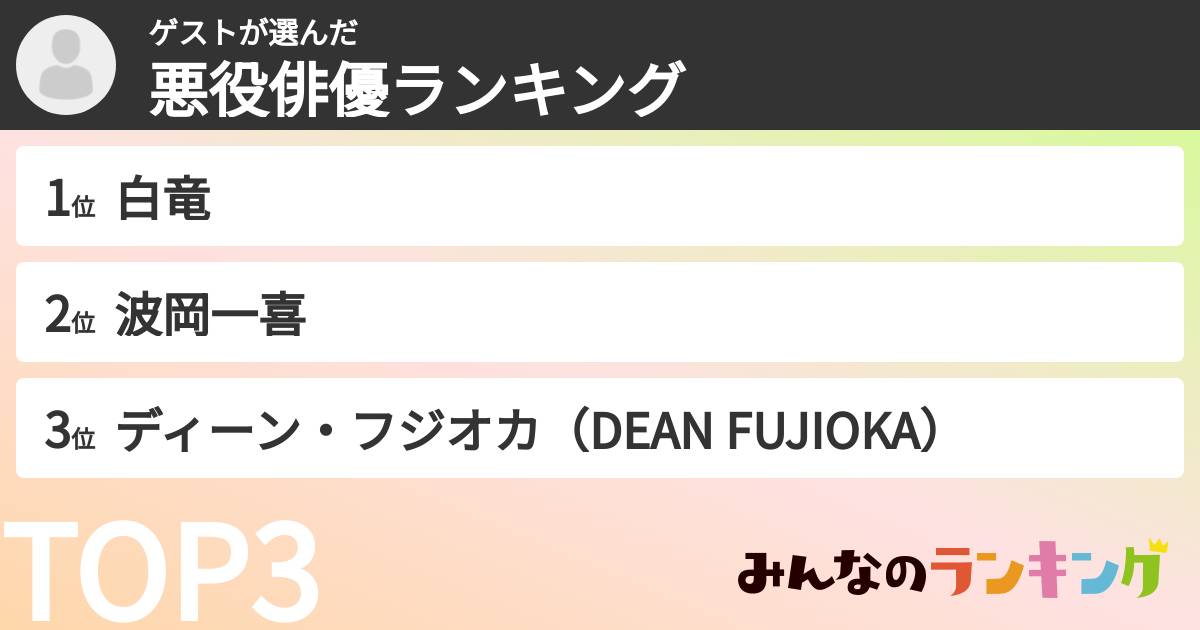 ゲストが選んだ
悪役俳優ランキング

1位 白竜

2位 波岡一喜

3位 ディーン・フジオカ（DEAN FUJIOKA）

TOP3

みんなのランキング